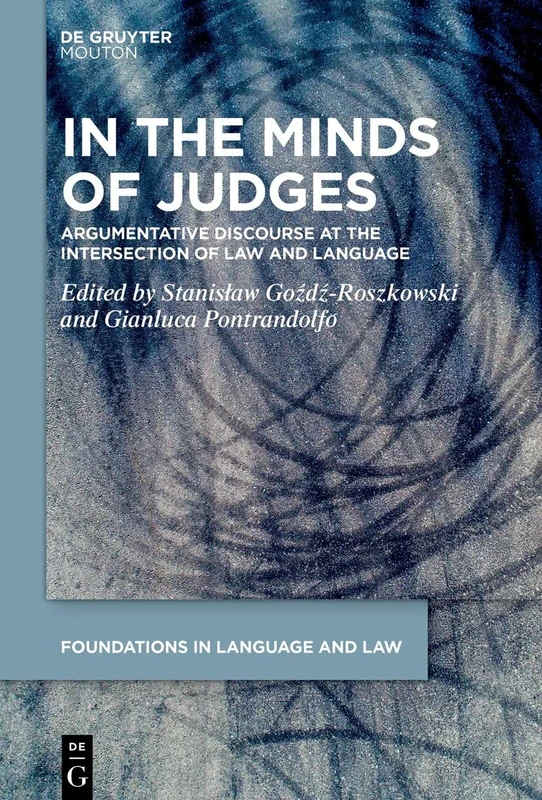 DE GRUYTER
MOUTON

IN THE MINDS OF JUDGES

ARGUMENTATIVE DISCOURSE AT THE INTERSECTION OF LAW AND LANGUAGE

Edited by Stanisław Goźdź-Roszkowski and Gianluca Pontrandolfo

FOUNDATIONS IN LANGUAGE AND LAW

DE
G